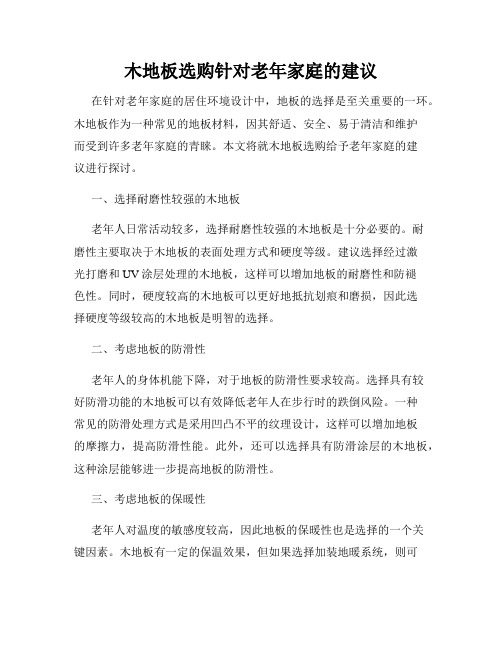 木地板选购针对老年家庭的建议

在针对老年家庭的居住环境设计中，地板的选择是至关重要的一环。木地板作为一种常见的地板材料，因其舒适、安全、易于清洁和维护而受到许多老年家庭的青睐。本文将就木地板选购给予老年家庭的建议进行探讨。

一、选择耐磨性较强的木地板

老年人日常活动较多，选择耐磨性较强的木地板是十分必要的。耐磨性主要取决于木地板的表面处理方式和硬度等级。建议选择经过激光打磨和UV涂层处理的木地板，这样可以增加地板的耐磨性和防褪色性。同时，硬度较高的木地板可以更好地抵抗划痕和磨损，因此选择硬度等级较高的木地板是明智的选择。

二、考虑地板的防滑性

老年人的身体机能下降，对于地板的防滑性要求较高。选择具有较好防滑功能的木地板可以有效降低老年人在步行时的跌倒风险。一种常见的防滑处理方式是采用凹凸不平的纹理设计，这样可以增加地板的摩擦力，提高防滑性能。此外，还可以选择具有防滑涂层的木地板，这种涂层能够进一步提高地板的防滑性。

三、考虑地板的保暖性

老年人对温度的敏感度较高，因此地板的保暖性也是选择的一个关键因素。木地板有一定的保温效果，但如果选择加装地暖系统，则可